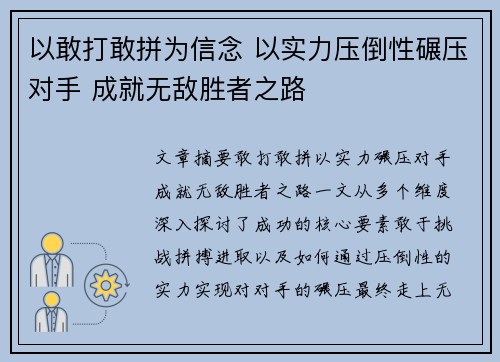 以敢打敢拼为信念 以实力压倒性碾压对手 成就无敌胜者之路

文章摘要敢打敢拼以实力碾压对手成就无敌胜者之路一文从多个维度深入探讨了成功的核心要素敢于挑战拼搏进取以及如何通过压倒性的实力实现对对手的碾压最终走上无